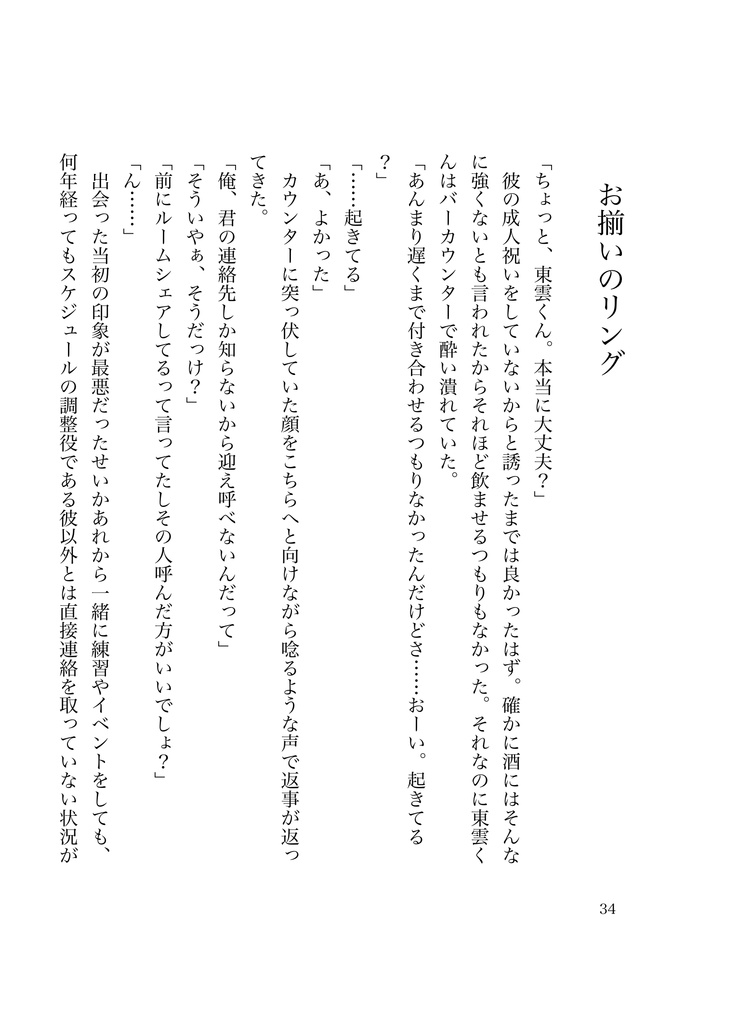 お揃いのリング

「ちょっと、東雲くん。本当に大丈夫？」

彼の成人祝いをしていないからと誘ったまでは良かったはず。確かに酒にはそんなに強くないとも言われたからそれほど飲ませるつもりもなかった。それなのに東雲くんはバーカウンターで酔い潰れていた。

「あんまり遅くまで付き合わせるつもりなかったんだけどさ……おーい。起きてる？」

「……起きてる」

「あ、よかった」

カウンターに突っ伏していた顔をこちらへと向けながら唸るような声で返事が返ってきた。

「俺、君の連絡先しか知らないから迎え呼べないんだって」

「そういやぁ、そうだっけ？」

「前にルームシェアしてるって言ってたしその人呼んだ方がいいでしょ？」

「ん……」

出会った当初の印象が最悪だったせいかあれから一緒に練習やイベントをしても、何年経ってもスケジュールの調整役である彼以外とは直接連絡を取っていない状況が

34